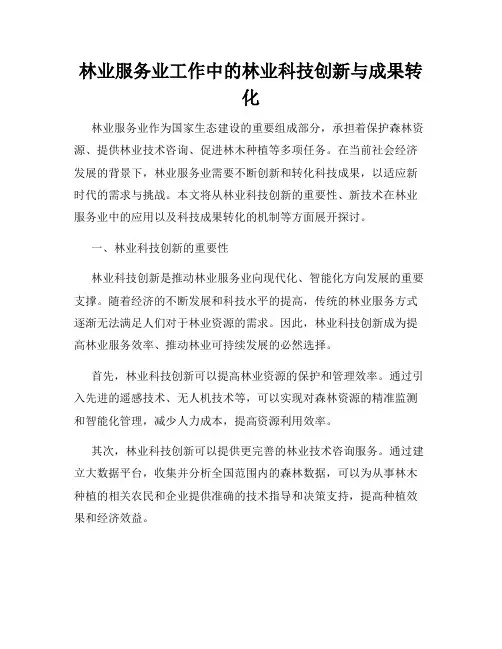 林业服务业工作中的林业科技创新与成果转化

林业服务业作为国家生态建设的重要组成部分，承担着保护森林资源、提供林业技术咨询、促进林木种植等多项任务。在当前社会经济发展的背景下，林业服务业需要不断创新和转化科技成果，以适应新时代的需求与挑战。本文将从林业科技创新的重要性、新技术在林业服务业中的应用以及科技成果转化的机制等方面展开探讨。

一、林业科技创新的重要性

林业科技创新是推动林业服务业向现代化、智能化方向发展的重要支撑。随着经济的不断发展和科技水平的提高，传统的林业服务方式逐渐无法满足人们对于林业资源的需求。因此，林业科技创新成为提高林业服务效率、推动林业可持续发展的必然选择。

首先，林业科技创新可以提高林业资源的保护和管理效率。通过引入先进的遥感技术、无人机技术等，可以实现对森林资源的精准监测和智能化管理，减少人力成本，提高资源利用效率。

其次，林业科技创新可以提供更完善的林业技术咨询服务。通过建立大数据平台，收集并分析全国范围内的森林数据，可以为从事林木种植的相关农民和企业提供准确的技术指导和决策支持，提高种植效果和经济效益。